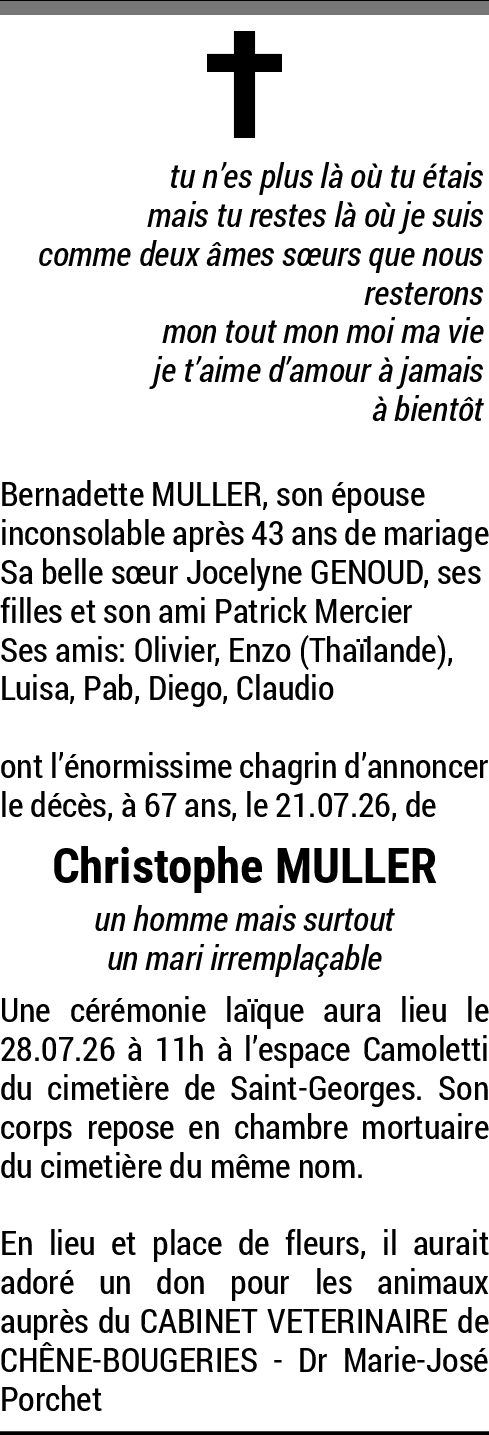 tu n'es plus là où tu étais
mais tu restes là où je suis
comme deux âmes sœurs que nous resterons
mon tout mon moi ma vie
je t'aime d'amour à jamais
à bientôt

Bernadette MULLER, son épouse inconsolable après 43 ans de mariage
Sa belle sœur Jocelyne GENOUD, ses filles et son ami Patrick Mercier
Ses amis: Olivier, Enzo (Thaïlande), Luisa, Pab, Diego, Claudio

ont l'énormissime chagrin d'annoncer le décès, à 67 ans, le 21.07.26, de

Christophe MULLER

un homme mais surtout
un mari irremplaçable

Une cérémonie laïque aura lieu le 28.07.26 à 11h à l'espace Camoletti du cimetière de Saint-Georges. Son corps repose en chambre mortuaire du cimetière du même nom.

En lieu et place de fleurs, il aurait adoré un don pour les animaux auprès du CABINET VETERINAIRE de CHÊNE-BOUGERIES - Dr Marie-José Porchet